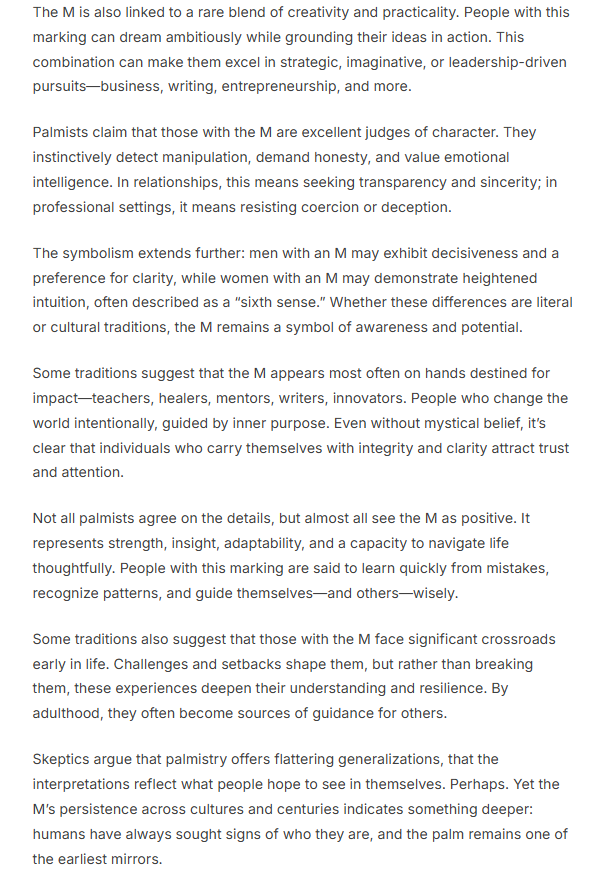 The M is also linked to a rare blend of creativity and practicality. People with this marking can dream ambitiously while grounding their ideas in action. This combination can make them excel in strategic, imaginative, or leadership-driven pursuits—business, writing, entrepreneurship, and more.

Palmists claim that those with the M are excellent judges of character. They instinctively detect manipulation, demand honesty, and value emotional intelligence. In relationships, this means seeking transparency and sincerity; in professional settings, it means resisting coercion or deception.

The symbolism extends further: men with an M may exhibit decisiveness and a preference for clarity, while women with an M may demonstrate heightened intuition, often described as a "sixth sense." Whether these differences are literal or cultural traditions, the M remains a symbol of awareness and potential.

Some traditions suggest that the M appears most often on hands destined for impact—teachers, healers, mentors, writers, innovators. People who change the world intentionally, guided by inner purpose. Even without mystical belief, it's clear that individuals who carry themselves with integrity and clarity attract trust and attention.

Not all palmists agree on the details, but almost all see the M as positive. It represents strength, insight, adaptability, and a capacity to navigate life thoughtfully. People with this marking are said to learn quickly from mistakes, recognize patterns, and guide themselves—and others—wisely.

Some traditions also suggest that those with the M face significant crossroads early in life. Challenges and setbacks shape them, but rather than breaking them, these experiences deepen their understanding and resilience. By adulthood, they often become sources of guidance for others.

Skeptics argue that palmistry offers flattering generalizations, that the interpretations reflect what people hope to see in themselves. Perhaps. Yet the M's persistence across cultures and centuries indicates something deeper: humans have always sought signs of who they are, and the palm remains one of the earliest mirrors.